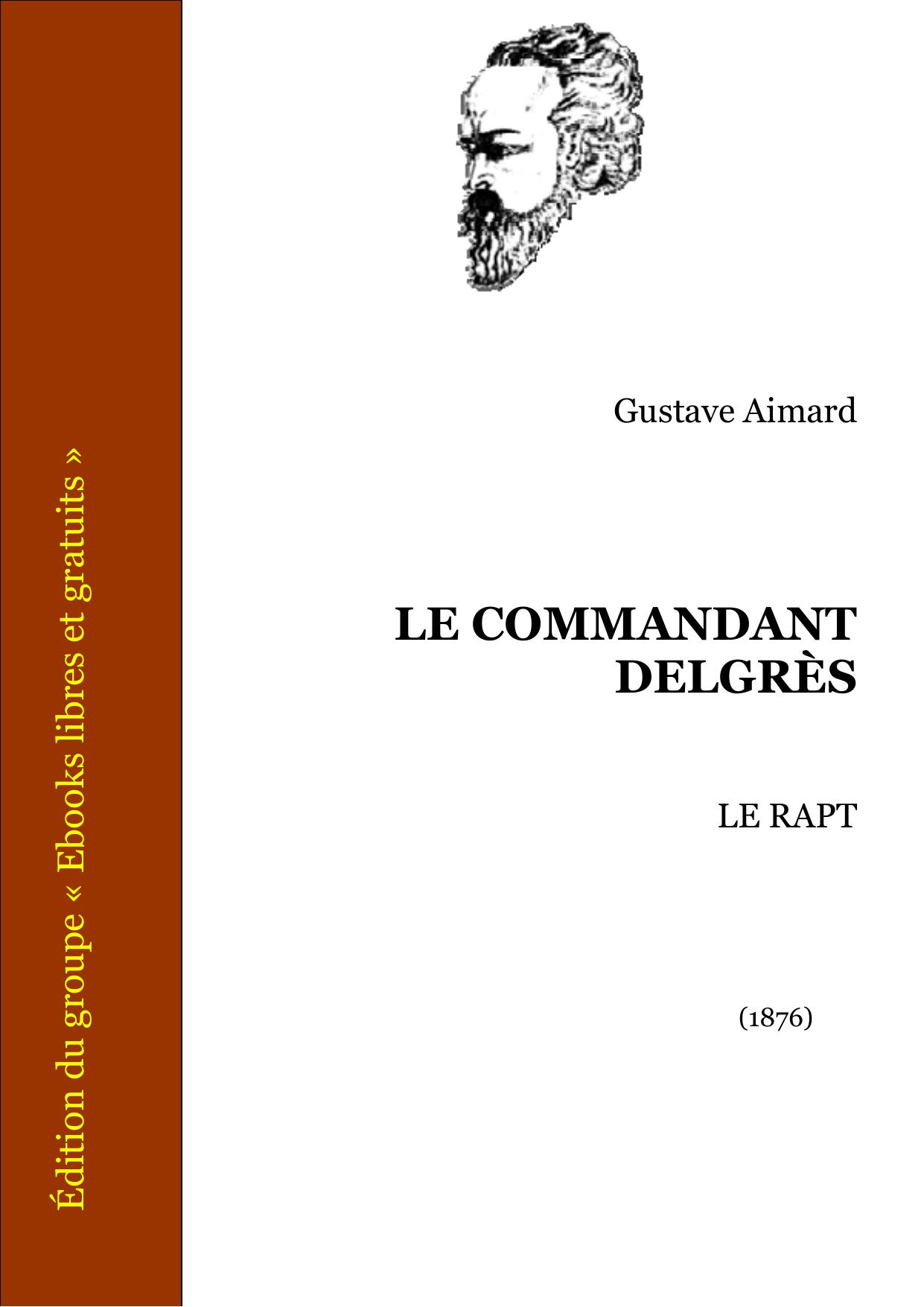 Édition du groupe « Ebooks libres et gratuits »

Gustave Aimard

LE COMMANDANT DELGRÈS

LE RAPT

(1876)